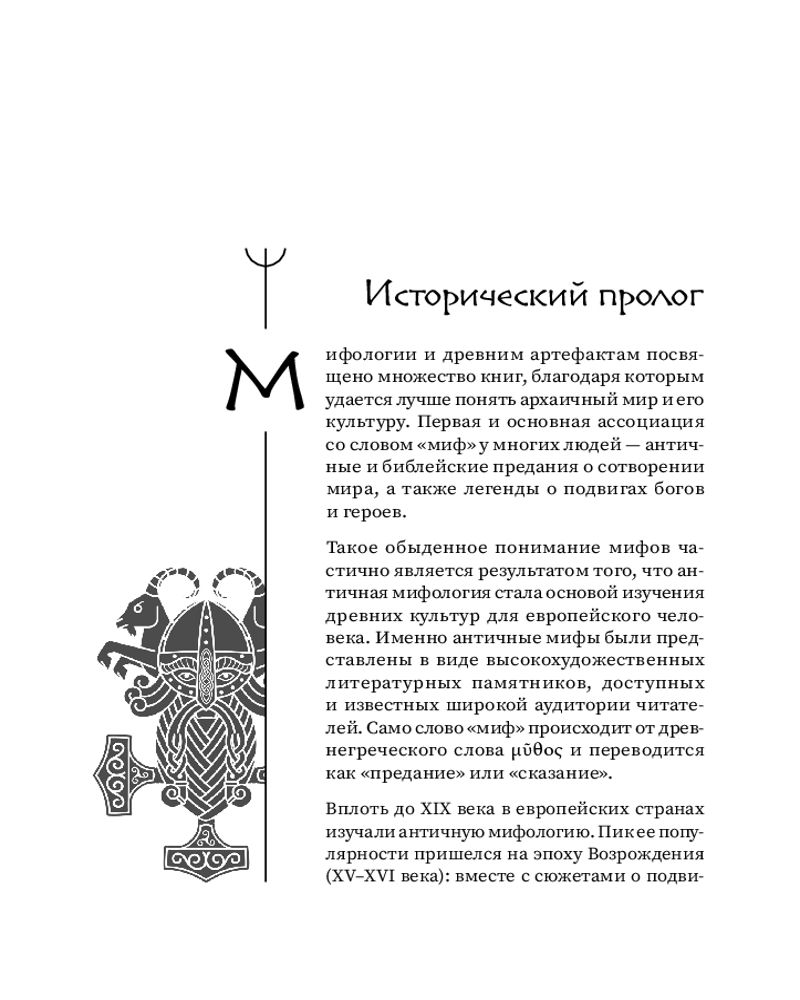 Исторический пролог

Мифологии и древним артефактам посвящено множество книг, благодаря которым удается лучше понять архаичный мир и его культуру. Первая и основная ассоциация со словом «миф» у многих людей — античные и библейские предания о сотворении мира, а также легенды о подвигах богов и героев.

Такое обыденное понимание мифов частично является результатом того, что античная мифология стала основой изучения древних культур для европейского человека. Именно античные мифы были представлены в виде высокохудожественных литературных памятников, доступных и известных широкой аудитории читателей. Само слово «миф» происходит от древнегреческого слова μῦθος и переводится как «предание» или «сказание».

Вплоть до XIX века в европейских странах изучали античную мифологию. Пик ее популярности пришелся на эпоху Возрождения (XV–XVI века): вместе с сюжетами о подви-